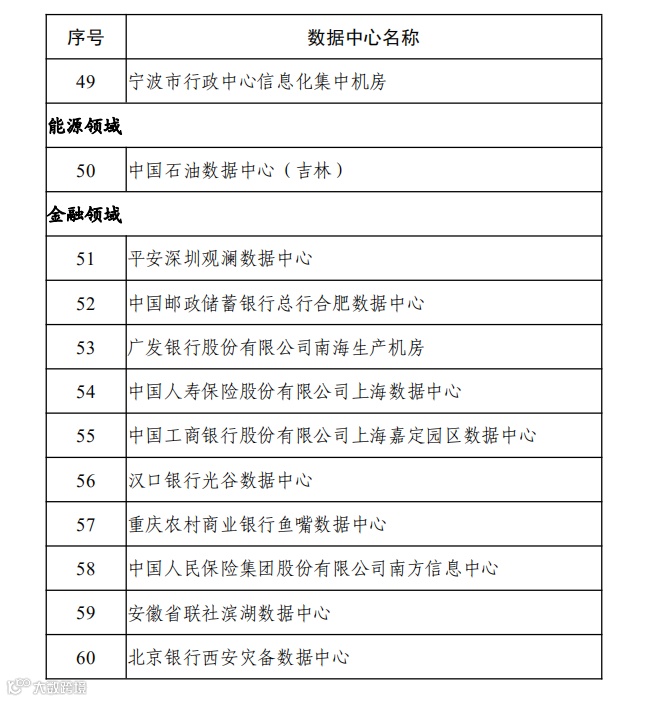 | 序号 | 数据中心名称 |
|---|---|
| 49 | 宁波市行政中心信息化集中机房 |
| 能源领域 | |
| 50 | 中国石油数据中心（吉林） |
| 金融领域 | |
| 51 | 平安深圳观澜数据中心 |
| 52 | 中国邮政储蓄银行总行合肥数据中心 |
| 53 | 广发银行股份有限公司南海生产机房 |
| 54 | 中国人寿保险股份有限公司上海数据中心 |
| 55 | 中国工商银行股份有限公司上海嘉定园区数据中心 |
| 56 | 汉口银行光谷数据中心 |
| 57 | 重庆农村商业银行鱼嘴数据中心 |
| 58 | 中国人民保险集团股份有限公司南方信息中心 |
| 59 | 安徽省联社滨湖数据中心 |
| 60 | 北京银行西安灾备数据中心 |

大数跨境